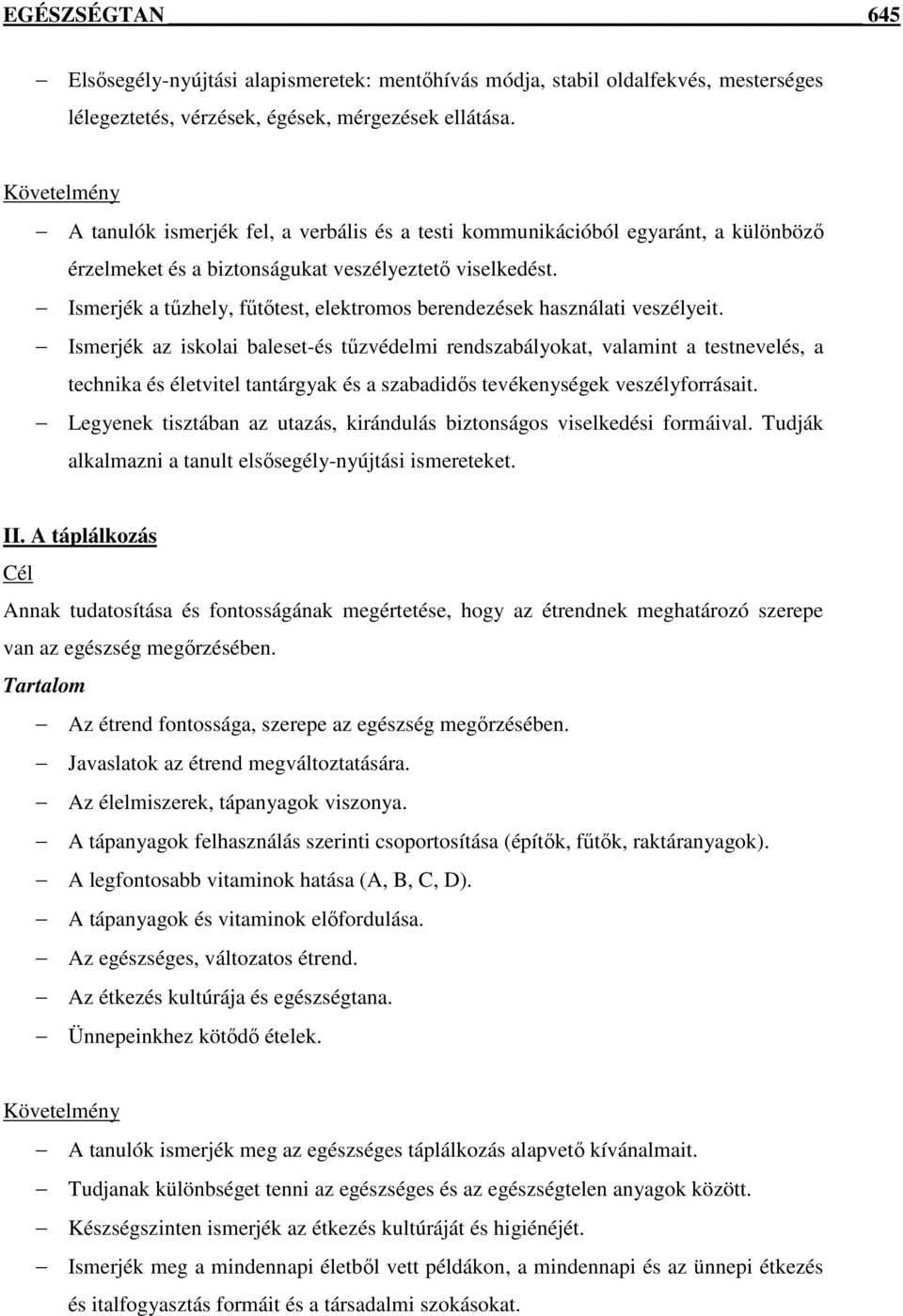 EGÉSZSÉGTAN 645

– Elsősegély-nyújtási alapismeretek: mentőhívás módja, stabil oldalfekvés, mesterséges lélegeztetés, vérzések, égések, mérgezések ellátása.

Követelmény

– A tanulók ismerjék fel, a verbális és a testi kommunikációból egyaránt, a különböző érzelmeket és a biztonságukat veszélyeztető viselkedést.
– Ismerjék a tűzhely, fűtőtest, elektromos berendezések használati veszélyeit.
– Ismerjék az iskolai baleset-és tűzvédelmi rendszabályokat, valamint a testnevelés, a technika és életvitel tantárgyak és a szabadidős tevékenységek veszélyforrásait.
– Legyenek tisztában az utazás, kirándulás biztonságos viselkedési formáival. Tudják alkalmazni a tanult elsősegély-nyújtási ismereteket.

II. A táplálkozás

Cél

Annak tudatosítása és fontosságának megértetése, hogy az étrendnek meghatározó szerepe van az egészség megőrzésében.

Tartalom

– Az étrend fontossága, szerepe az egészség megőrzésében.
– Javaslatok az étrend megváltoztatására.
– Az élelmiszerek, tápanyagok viszonya.
– A tápanyagok felhasználás szerinti csoportosítása (építők, fűtők, raktáranyagok).
– A legfontosabb vitaminok hatása (A, B, C, D).
– A tápanyagok és vitaminok előfordulása.
– Az egészséges, változatos étrend.
– Az étkezés kultúrája és egészségtana.
– Ünnepeinkhez kötődő ételek.

Követelmény

– A tanulók ismerjék meg az egészséges táplálkozás alapvető kívánalmait.
– Tudjanak különbséget tenni az egészséges és az egészségtelen anyagok között.
– Készségszinten ismerjék az étkezés kultúráját és higiénéjét.
– Ismerjék meg a mindennapi életből vett példákon, a mindennapi és az ünnepi étkezés és italfogyasztás formáit és a társadalmi szokásokat.